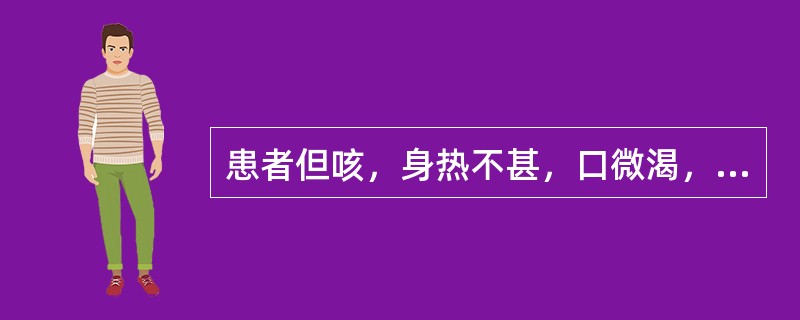 患者但咳，身热不甚，口微渴，...